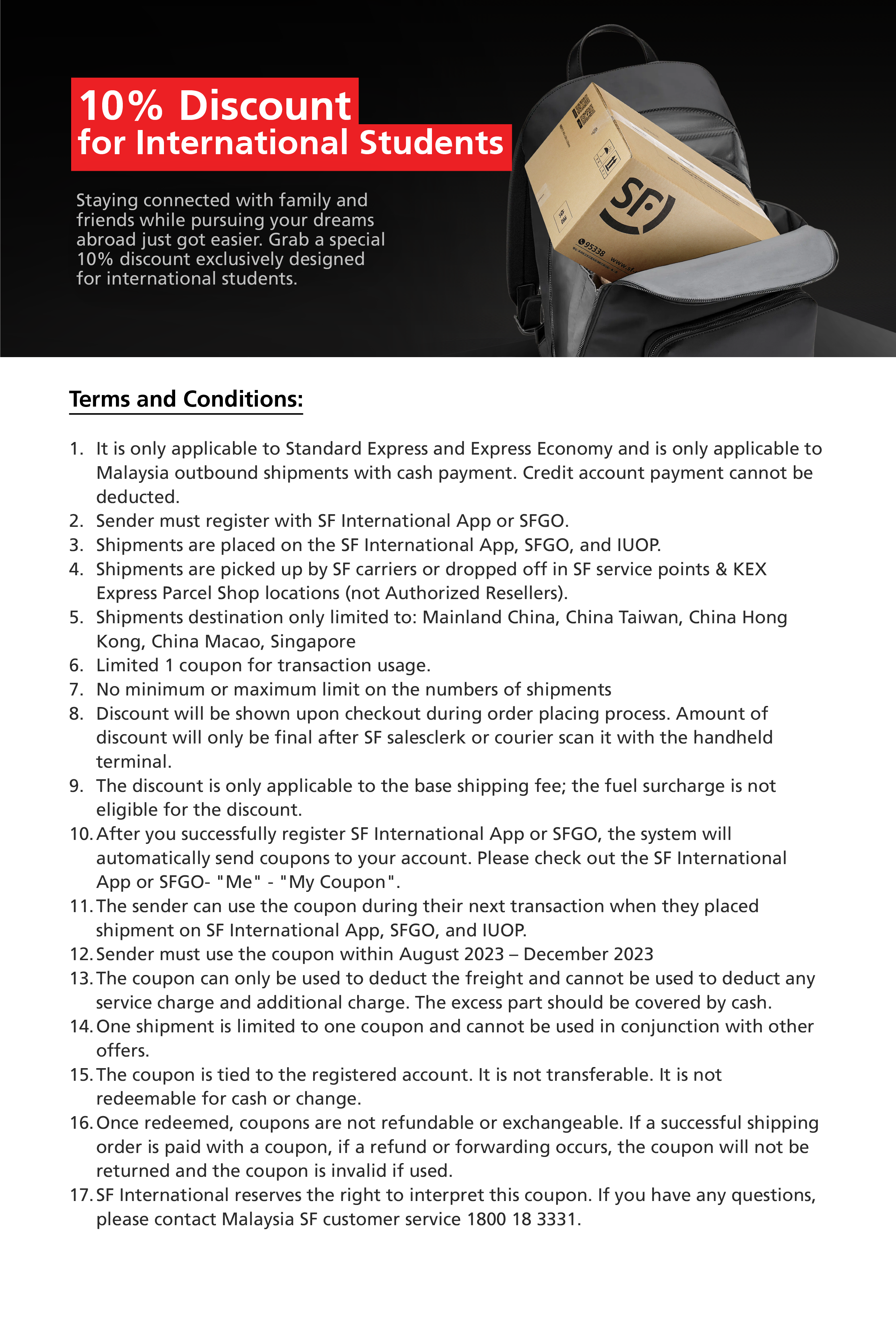 10% Discount
for International Students

Staying connected with family and friends while pursuing your dreams abroad just got easier. Grab a special 10% discount exclusively designed for international students.

SF

95338 www.sf

Terms and Conditions:

1. It is only applicable to Standard Express and Express Economy and is only applicable to Malaysia outbound shipments with cash payment. Credit account payment cannot be deducted.
2. Sender must register with SF International App or SFGO.
3. Shipments are placed on the SF International App, SFGO, and IUOP.
4. Shipments are picked up by SF carriers or dropped off in SF service points & KEX Express Parcel Shop locations (not Authorized Resellers).
5. Shipments destination only limited to: Mainland China, China Taiwan, China Hong Kong, China Macao, Singapore
6. Limited 1 coupon for transaction usage.
7. No minimum or maximum limit on the numbers of shipments
8. Discount will be shown upon checkout during order placing process. Amount of discount will only be final after SF salesclerk or courier scan it with the handheld terminal.
9. The discount is only applicable to the base shipping fee; the fuel surcharge is not eligible for the discount.
10. After you successfully register SF International App or SFGO, the system will automatically send coupons to your account. Please check out the SF International App or SFGO- "Me" - "My Coupon".
11. The sender can use the coupon during their next transaction when they placed shipment on SF International App, SFGO, and IUOP.
12. Sender must use the coupon within August 2023 – December 2023
13. The coupon can only be used to deduct the freight and cannot be used to deduct any service charge and additional charge. The excess part should be covered by cash.
14. One shipment is limited to one coupon and cannot be used in conjunction with other offers.
15. The coupon is tied to the registered account. It is not transferable. It is not redeemable for cash or change.
16. Once redeemed, coupons are not refundable or exchangeable. If a successful shipping order is paid with a coupon, if a refund or forwarding occurs, the coupon will not be returned and the coupon is invalid if used.
17. SF International reserves the right to interpret this coupon. If you have any questions, please contact Malaysia SF customer service 1800 18 3331.